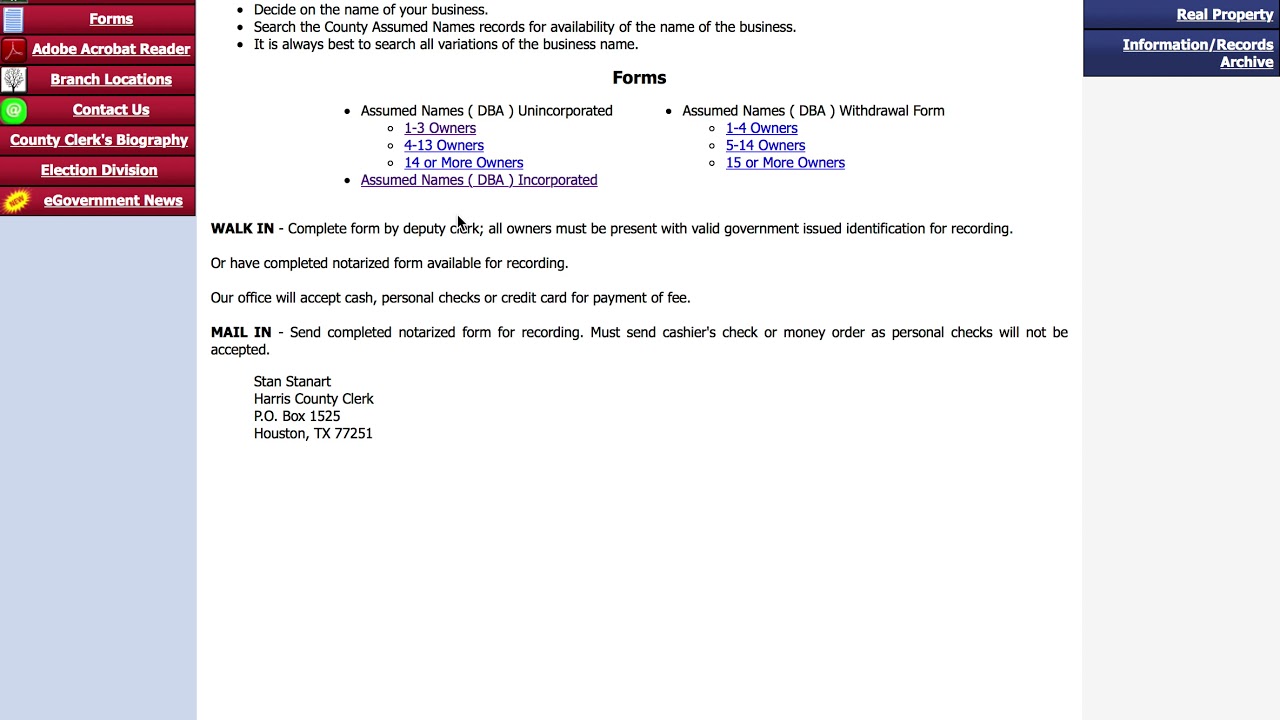 Forms
Adobe Acrobat Reader
Branch Locations
Contact Us
County Clerk's Biography
Election Division
eGovernment News

- Decide on the name of your business.
- Search the County Assumed Names records for availability of the name of the business.
- It is always best to search all variations of the business name.

Forms

- Assumed Names ( DBA ) Unincorporated
  - 1-3 Owners
  - 4-13 Owners
  - 14 or More Owners
- Assumed Names ( DBA ) Incorporated

- Assumed Names ( DBA ) Withdrawal Form
  - 1-4 Owners
  - 5-14 Owners
  - 15 or More Owners

WALK IN - Complete form by deputy clerk; all owners must be present with valid government issued identification for recording.

Or have completed notarized form available for recording.

Our office will accept cash, personal checks or credit card for payment of fee.

MAIL IN - Send completed notarized form for recording. Must send cashier's check or money order as personal checks will not be accepted.

Stan Stanart
Harris County Clerk
P.O. Box 1525
Houston, TX 77251

Real Property
Information/Records Archive